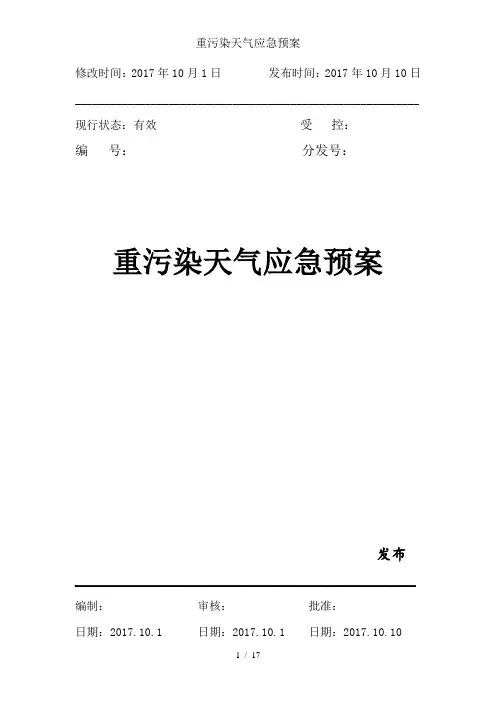 重污染天气应急预案

修改时间：2017年10月1日 发布时间：2017年10月10日

现行状态：有效 受 控：

编 号： 分发号：

重污染天气应急预案

发布

编制： 审核： 批准：

日期：2017.10.1 日期：2017.10.1 日期：2017.10.10

1 / 17